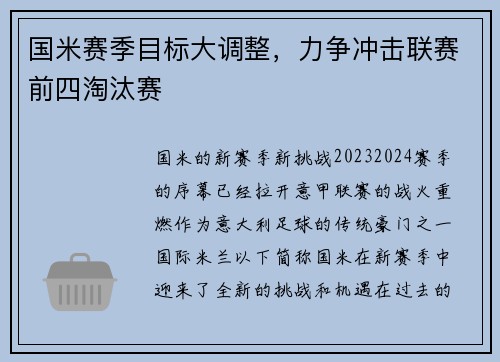 国米赛季目标大调整，力争冲击联赛前四淘汰赛

国米的新赛季新挑战20232024赛季的序幕已经拉开意甲联赛的战火重燃作为意大利足球的传统豪门之一国际米兰以下简称国米在新赛季中迎来了全新的挑战和机遇在过去的